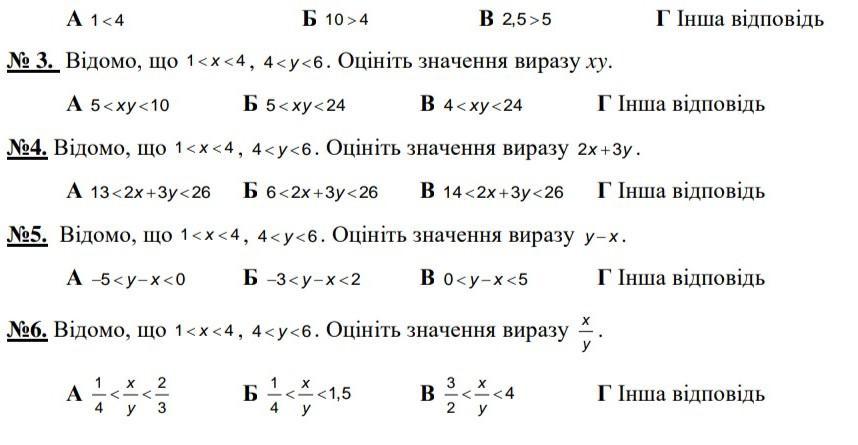 А $1<4$ Б $10>4$ В $2,5>5$ Г Інша відповідь

№ 3. Відомо, що $1<x<4$, $4<y<6$. Оцініть значення виразу $xy$.

А $5<xy<10$ Б $5<xy<24$ В $4<xy<24$ Г Інша відповідь

№4. Відомо, що $1<x<4$, $4<y<6$. Оцініть значення виразу $2x+3y$.

А $13<2x+3y<26$ Б $6<2x+3y<26$ В $14<2x+3y<26$ Г Інша відповідь

№5. Відомо, що $1<x<4$, $4<y<6$. Оцініть значення виразу $y-x$.

А $-5<y-x<0$ Б $-3<y-x<2$ В $0<y-x<5$ Г Інша відповідь

№6. Відомо, що $1<x<4$, $4<y<6$. Оцініть значення виразу $\frac{x}{y}$.

А $\frac{1}{4}<\frac{x}{y}<\frac{2}{3}$ Б $\frac{1}{4}<\frac{x}{y}<1,5$ В $\frac{3}{2}<\frac{x}{y}<4$ Г Інша відповідь